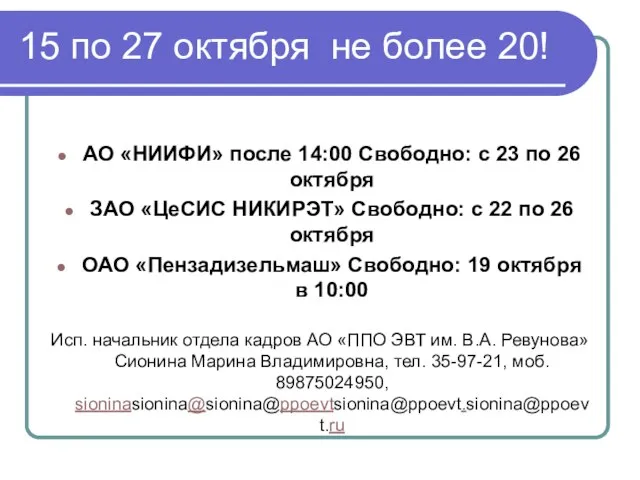 15 по 27 октября не более 20!

АО «НИИФИ» после 14:00 Свободно: с 23 по 26 октября

ЗАО «ЦеСИС НИКИРЭТ» Свободно: с 22 по 26 октября

ОАО «Пензадизельмаш» Свободно: 19 октября в 10:00

Исп. начальник отдела кадров АО «ППО ЭВТ им. В.А. Ревунова» Сионина Марина Владимировна, тел. 35-97-21, моб. 89875024950, sioninasionina@sionina@ppoevtsionina@ppoevt.sionina@ppoevt.ru